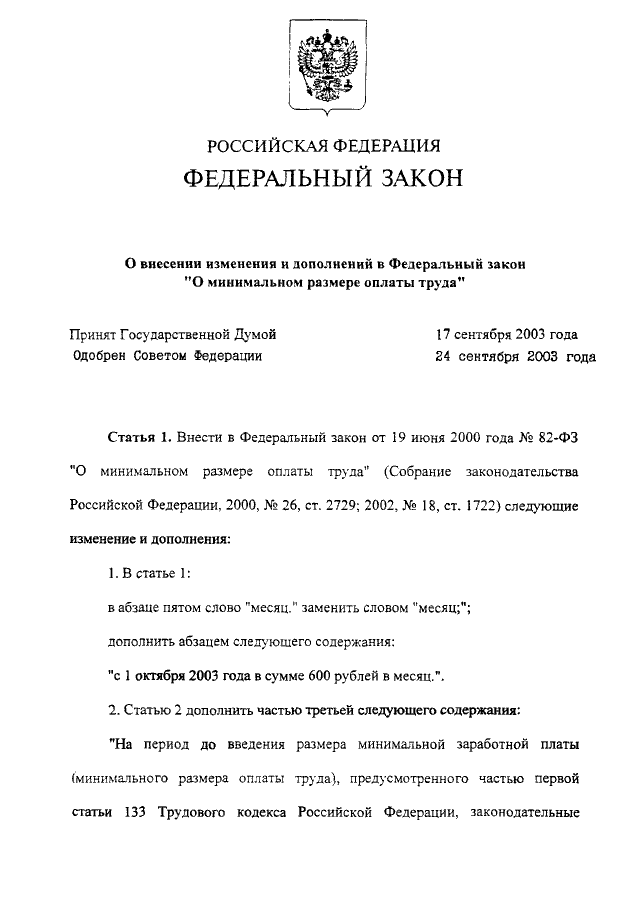 РОССИЙСКАЯ ФЕДЕРАЦИЯ
ФЕДЕРАЛЬНЫЙ ЗАКОН

О внесении изменения и дополнений в Федеральный закон "О минимальном размере оплаты труда"

Принят Государственной Думой 17 сентября 2003 года
Одобрен Советом Федерации 24 сентября 2003 года

Статья 1. Внести в Федеральный закон от 19 июня 2000 года № 82-ФЗ "О минимальном размере оплаты труда" (Собрание законодательства Российской Федерации, 2000, № 26, ст. 2729; 2002, № 18, ст. 1722) следующие изменение и дополнения:

1. В статье 1:

в абзаце пятом слово "месяц." заменить словом "месяц;";

дополнить абзацем следующего содержания:

"с 1 октября 2003 года в сумме 600 рублей в месяц.".

2. Статью 2 дополнить частью третьей следующего содержания:

"На период до введения размера минимальной заработной платы (минимального размера оплаты труда), предусмотренного частью первой статьи 133 Трудового кодекса Российской Федерации, законодательные